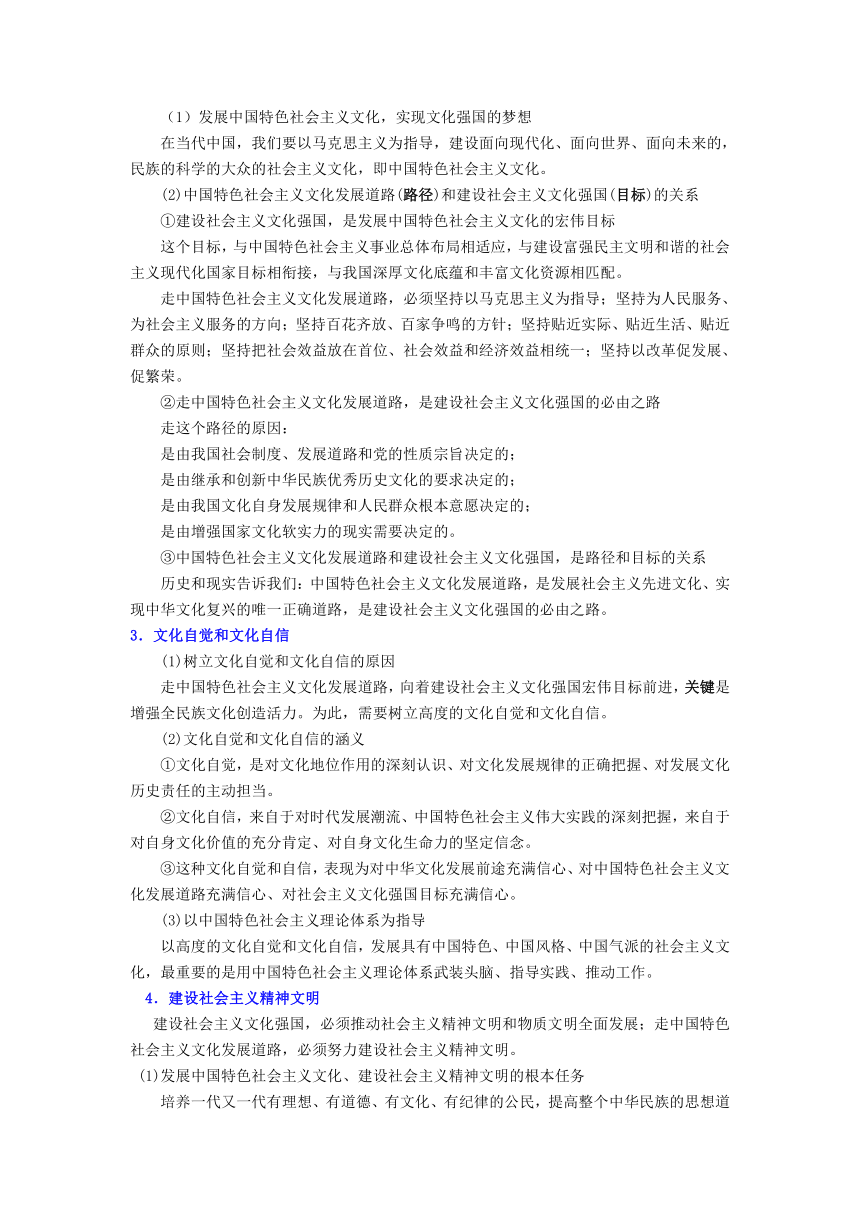 （1）发展中国特色社会主义文化，实现文化强国的梦想

在当代中国，我们要以马克思主义为指导，建设面向现代化、面向世界、面向未来的，民族的科学的大众的社会主义文化，即中国特色社会主义文化。

⑵中国特色社会主义文化发展道路(路径)和建设社会主义文化强国(目标)的关系

①建设社会主义文化强国，是发展中国特色社会主义文化的宏伟目标

这个目标，与中国特色社会主义事业总体布局相适应，与建设富强民主文明和谐的社会主义现代化国家目标相衔接，与我国深厚文化底蕴和丰富文化资源相匹配。

走中国特色社会主义文化发展道路，必须坚持以马克思主义为指导；坚持为人民服务、为社会主义服务的方向；坚持百花齐放、百家争鸣的方针；坚持贴近实际、贴近生活、贴近群众的原则；坚持把社会效益放在首位、社会效益和经济效益相统一；坚持以改革促发展、促繁荣。

②走中国特色社会主义文化发展道路，是建设社会主义文化强国的必由之路

走这个路径的原因：

是由我国社会制度、发展道路和党的性质宗旨决定的；

是由继承和创新中华民族优秀历史文化的要求决定的；

是由我国文化自身发展规律和人民群众根本意愿决定的；

是由增强国家文化软实力的现实需要决定的。

③中国特色社会主义文化发展道路和建设社会主义文化强国，是路径和目标的关系

历史和现实告诉我们：中国特色社会主义文化发展道路，是发展社会主义先进文化、实现中华文化复兴的唯一正确道路，是建设社会主义文化强国的必由之路。

3．文化自觉和文化自信

⑴树立文化自觉和文化自信的原因

走中国特色社会主义文化发展道路，向着建设社会主义文化强国宏伟目标前进，关键是增强全民族文化创造活力。为此，需要树立高度的文化自觉和文化自信。

⑵文化自觉和文化自信的涵义

①文化自觉，是对文化地位作用的深刻认识、对文化发展规律的正确把握、对发展文化历史责任的主动担当。

②文化自信，来自于对时代发展潮流、中国特色社会主义伟大实践的深刻把握，来自于对自身文化价值的充分肯定、对自身文化生命力的坚定信念。

③这种文化自觉和自信，表现为对中华文化发展前途充满信心、对中国特色社会主义文化发展道路充满信心、对社会主义文化强国目标充满信心。

⑶以中国特色社会主义理论体系为指导

以高度的文化自觉和文化自信，发展具有中国特色、中国风格、中国气派的社会主义文化，最重要的是用中国特色社会主义理论体系武装头脑、指导实践、推动工作。

4．建设社会主义精神文明

建设社会主义文化强国，必须推动社会主义精神文明和物质文明全面发展；走中国特色社会主义文化发展道路，必须努力建设社会主义精神文明。

⑴发展中国特色社会主义文化、建设社会主义精神文明的根本任务

培养一代又一代有理想、有道德、有文化、有纪律的公民，提高整个中华民族的思想道